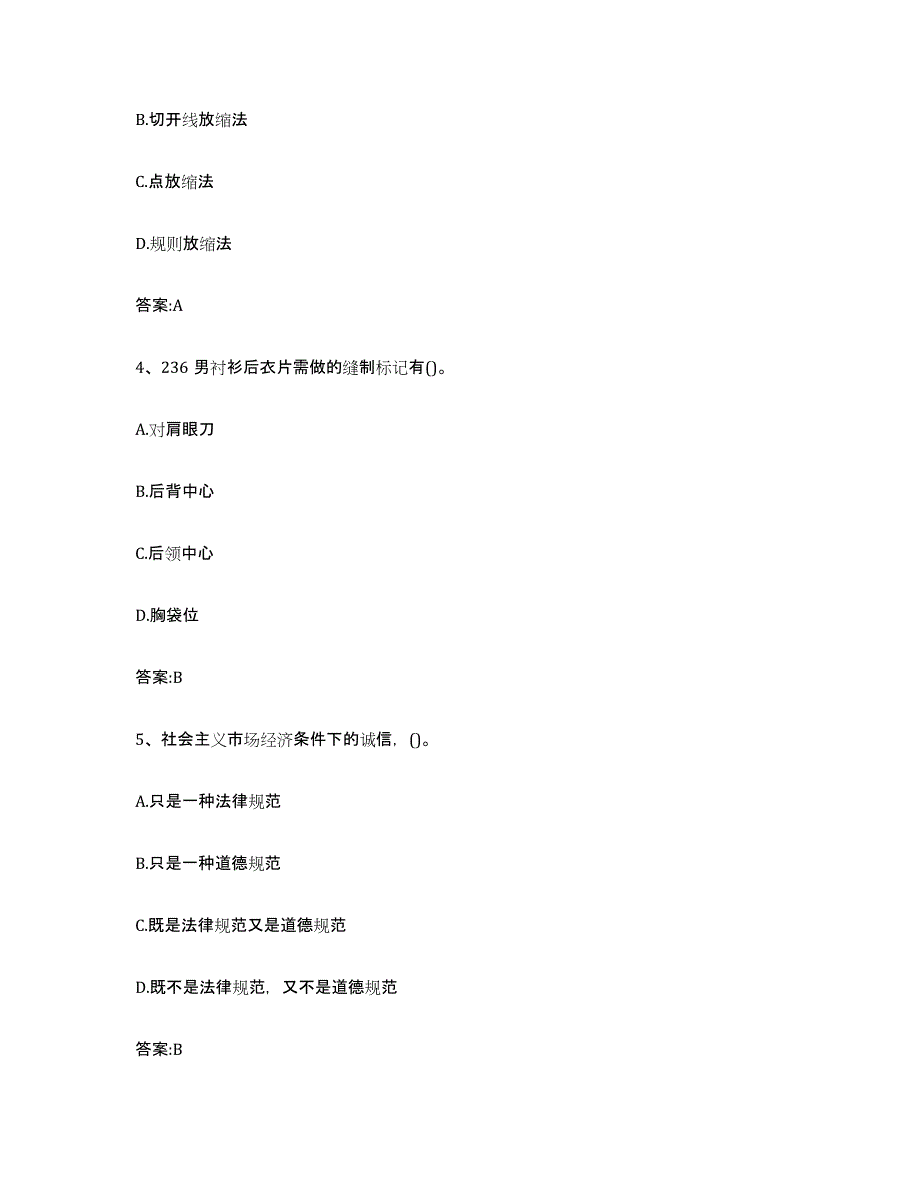 B.切开线放缩法

C.点放缩法

D.规则放缩法

答案:A

4、236 男衬衫后衣片需做的缝制标记有()。

A.对肩眼刀

B.后背中心

C.后领中心

D.胸袋位

答案:B

5、社会主义市场经济条件下的诚信，()。

A.只是一种法律规范

B.只是一种道德规范

C.既是法律规范又是道德规范

D.既不是法律规范，又不是道德规范

答案:B